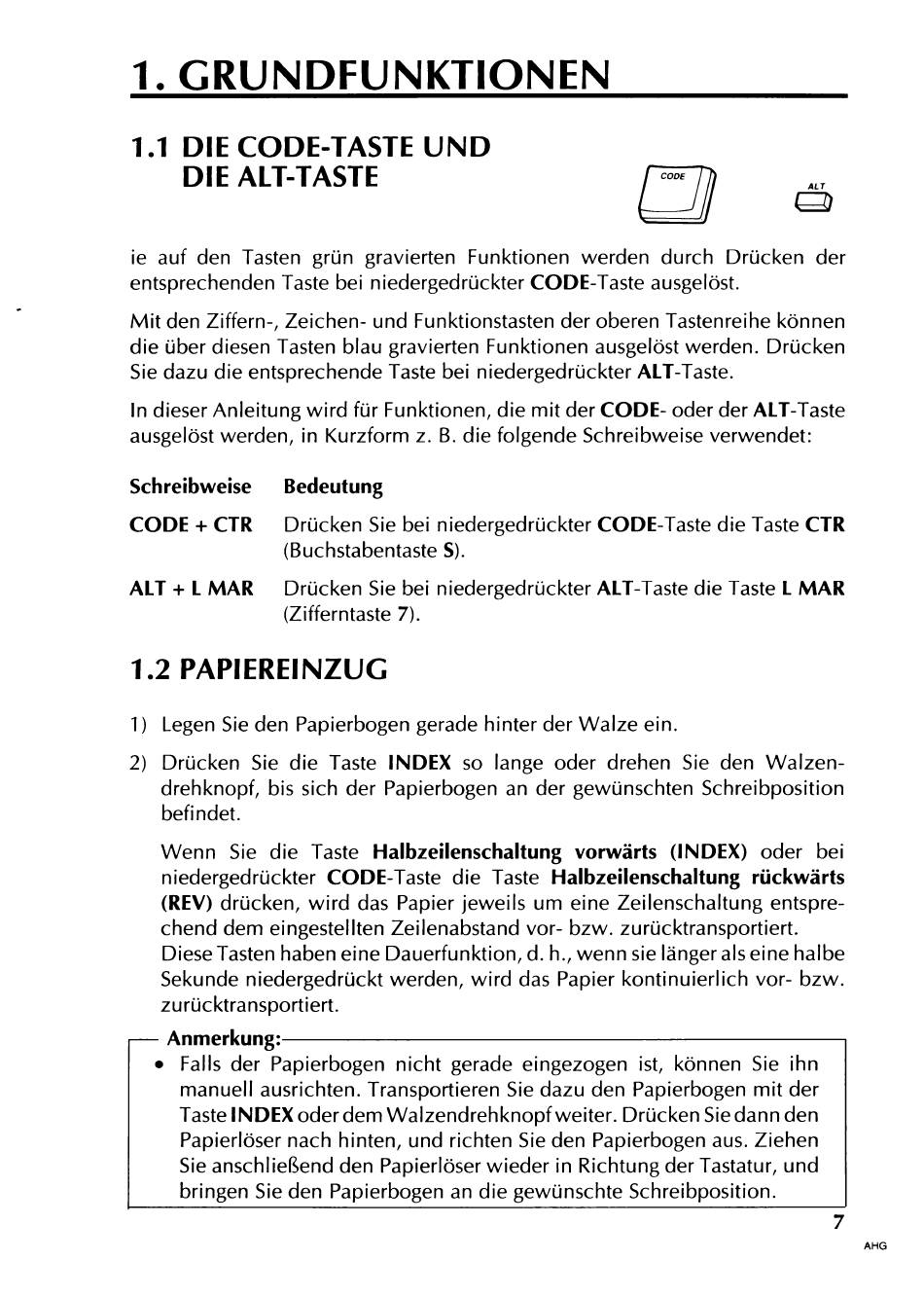 1. GRUNDFUNKTIONEN

1.1 DIE CODE-TASTE UND DIE ALT-TASTE

CODE

ALT

ie auf den Tasten grün gravierten Funktionen werden durch Drücken der entsprechenden Taste bei niedergedrückter CODE-Taste ausgelöst.

Mit den Ziffern-, Zeichen- und Funktionstasten der oberen Tastenreihe können die über diesen Tasten blau gravierten Funktionen ausgelöst werden. Drücken Sie dazu die entsprechende Taste bei niedergedrückter ALT-Taste.

In dieser Anleitung wird für Funktionen, die mit der CODE- oder der ALT-Taste ausgelöst werden, in Kurzform z. B. die folgende Schreibweise verwendet:

| Schreibweise | Bedeutung |
|---|---|
| CODE + CTR | Drücken Sie bei niedergedrückter CODE-Taste die Taste CTR (Buchstabentaste S). |
| ALT + L MAR | Drücken Sie bei niedergedrückter ALT-Taste die Taste L MAR (Zifferntaste 7). |

1.2 PAPIEREINZUG

1) Legen Sie den Papierbogen gerade hinter der Walze ein.

2) Drücken Sie die Taste INDEX so lange oder drehen Sie den Walzendrehknopf, bis sich der Papierbogen an der gewünschten Schreibposition befindet.

Wenn Sie die Taste Halbzeilenschaltung vorwärts (INDEX) oder bei niedergedrückter CODE-Taste die Taste Halbzeilenschaltung rückwärts (REV) drücken, wird das Papier jeweils um eine Zeilenschaltung entsprechend dem eingestellten Zeilenabstand vor- bzw. zurücktransportiert.
Diese Tasten haben eine Dauerfunktion, d. h., wenn sie länger als eine halbe Sekunde niedergedrückt werden, wird das Papier kontinuierlich vor- bzw. zurücktransportiert.

Anmerkung:
• Falls der Papierbogen nicht gerade eingezogen ist, können Sie ihn manuell ausrichten. Transportieren Sie dazu den Papierbogen mit der Taste INDEX oder dem Walzendrehknopf weiter. Drücken Sie dann den Papierlöser nach hinten, und richten Sie den Papierbogen aus. Ziehen Sie anschließend den Papierlöser wieder in Richtung der Tastatur, und bringen Sie den Papierbogen an die gewünschte Schreibposition.

7

AHG